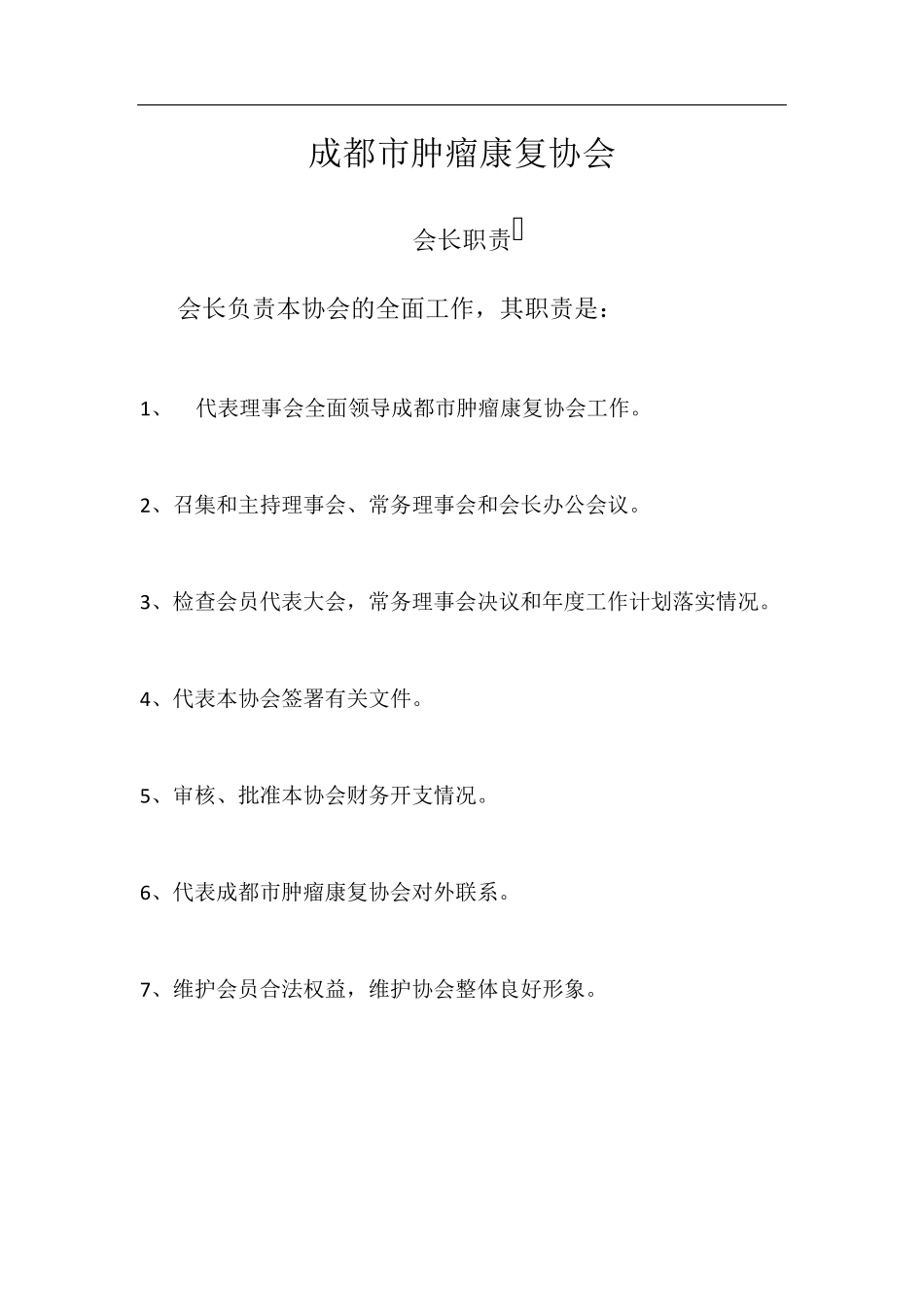 成都市肿瘤康复协会

会长职责

会长负责本协会的全面工作，其职责是：

1、 代表理事会全面领导成都市肿瘤康复协会工作。

2、召集和主持理事会、常务理事会和会长办公会议。

3、检查会员代表大会，常务理事会决议和年度工作计划落实情况。

4、代表本协会签署有关文件。

5、审核、批准本协会财务开支情况。

6、代表成都市肿瘤康复协会对外联系。

7、维护会员合法权益，维护协会整体良好形象。